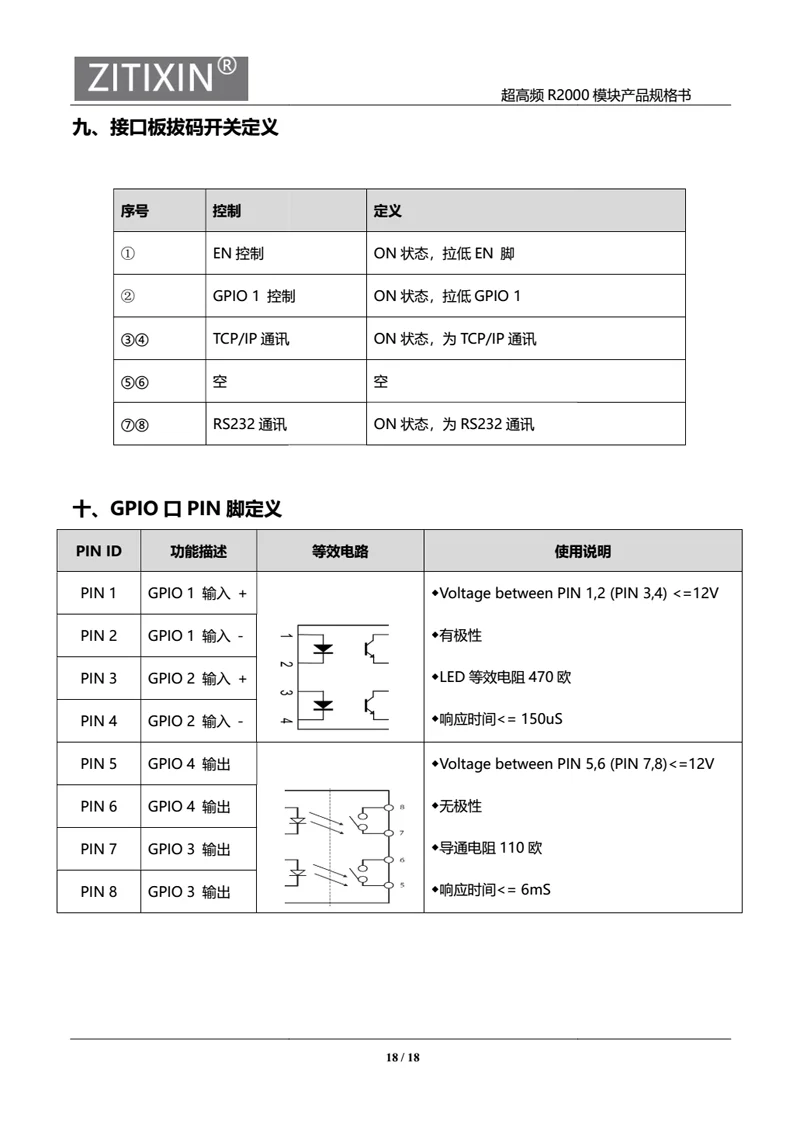 ZITIXIN®

超高频 R2000 模块产品规格书

九、接口板拔码开关定义

| 序号 | 控制 | 定义 |
|---|---|---|
| ① | EN 控制 | ON 状态，拉低 EN 脚 |
| ② | GPIO 1 控制 | ON 状态，拉低 GPIO 1 |
| ③④ | TCP/IP 通讯 | ON 状态，为 TCP/IP 通讯 |
| ⑤⑥ | 空 | 空 |
| ⑦⑧ | RS232 通讯 | ON 状态，为 RS232 通讯 |

十、GPIO 口 PIN 脚定义

| PIN ID | 功能描述 | 等效电路 | 使用说明 |
|---|---|---|---|
| PIN 1 | GPIO 1 输入 + | 1 2 3 4 | ◆Voltage between PIN 1,2 (PIN 3,4) <=12V |
| PIN 2 | GPIO 1 输入 - | | ◆有极性 |
| PIN 3 | GPIO 2 输入 + | | ◆LED 等效电阻 470 欧 |
| PIN 4 | GPIO 2 输入 - | | ◆响应时间<= 150uS |
| PIN 5 | GPIO 4 输出 | 8 7 6 5 | ◆Voltage between PIN 5,6 (PIN 7,8)<=12V |
| PIN 6 | GPIO 4 输出 | | ◆无极性 |
| PIN 7 | GPIO 3 输出 | | ◆导通电阻 110 欧 |
| PIN 8 | GPIO 3 输出 | | ◆响应时间<= 6mS |

18 / 18